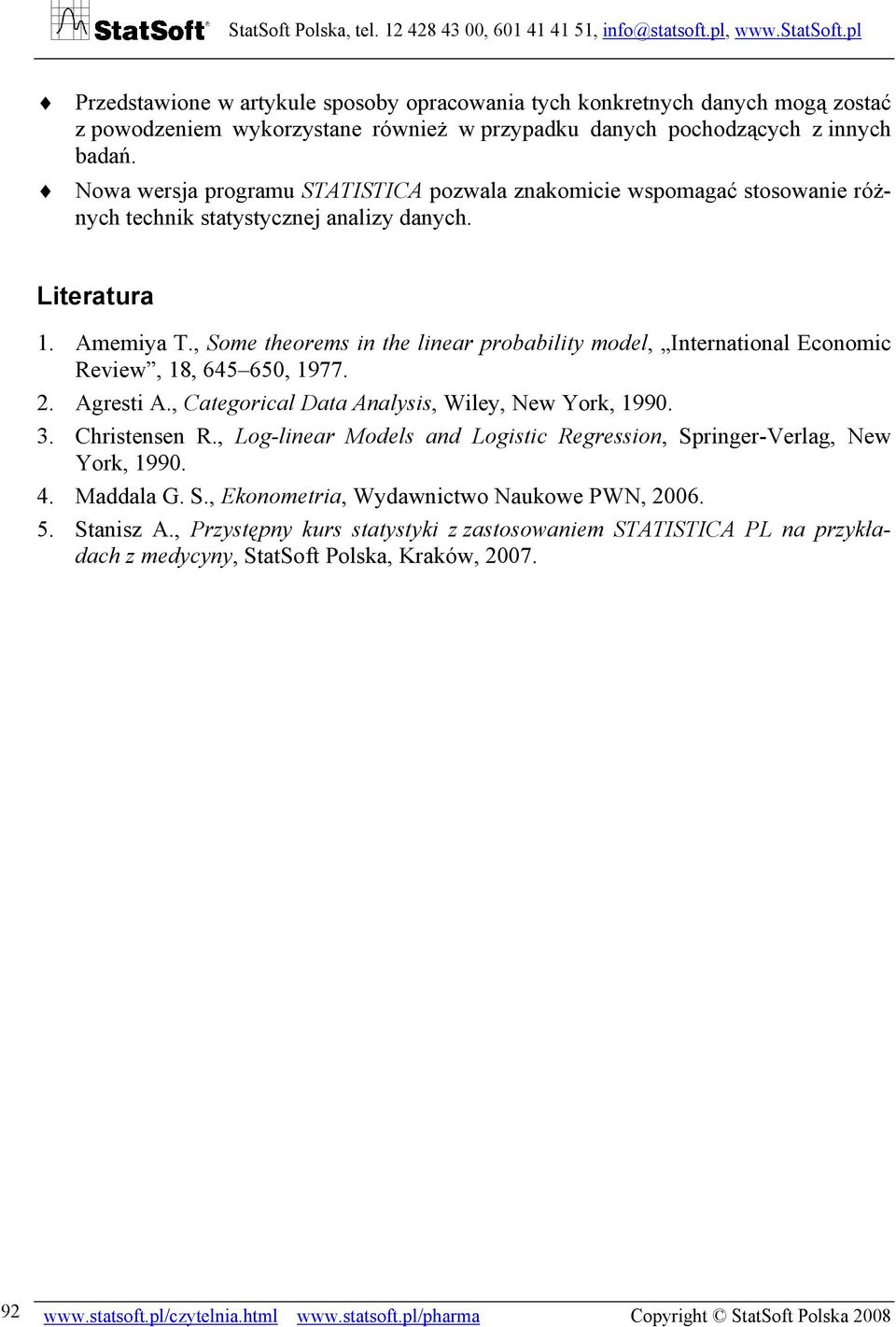 StatSoft® StatSoft Polska, tel. 12 428 43 00, 601 41 41 51, info@statsoft.pl, www.StatSoft.pl

♦ Przedstawione w artykule sposoby opracowania tych konkretnych danych mogą zostać z powodzeniem wykorzystane również w przypadku danych pochodzących z innych badań.

♦ Nowa wersja programu STATISTICA pozwala znakomicie wspomagać stosowanie różnych technik statystycznej analizy danych.

Literatura

1. Amemiya T., Some theorems in the linear probability model, „International Economic Review”, 18, 645–650, 1977.
2. Agresti A., Categorical Data Analysis, Wiley, New York, 1990.
3. Christensen R., Log-linear Models and Logistic Regression, Springer-Verlag, New York, 1990.
4. Maddala G. S., Ekonometria, Wydawnictwo Naukowe PWN, 2006.
5. Stanisz A., Przystępny kurs statystyki z zastosowaniem STATISTICA PL na przykładach z medycyny, StatSoft Polska, Kraków, 2007.

92 www.statsoft.pl/czytelnia.html www.statsoft.pl/pharma Copyright © StatSoft Polska 2008